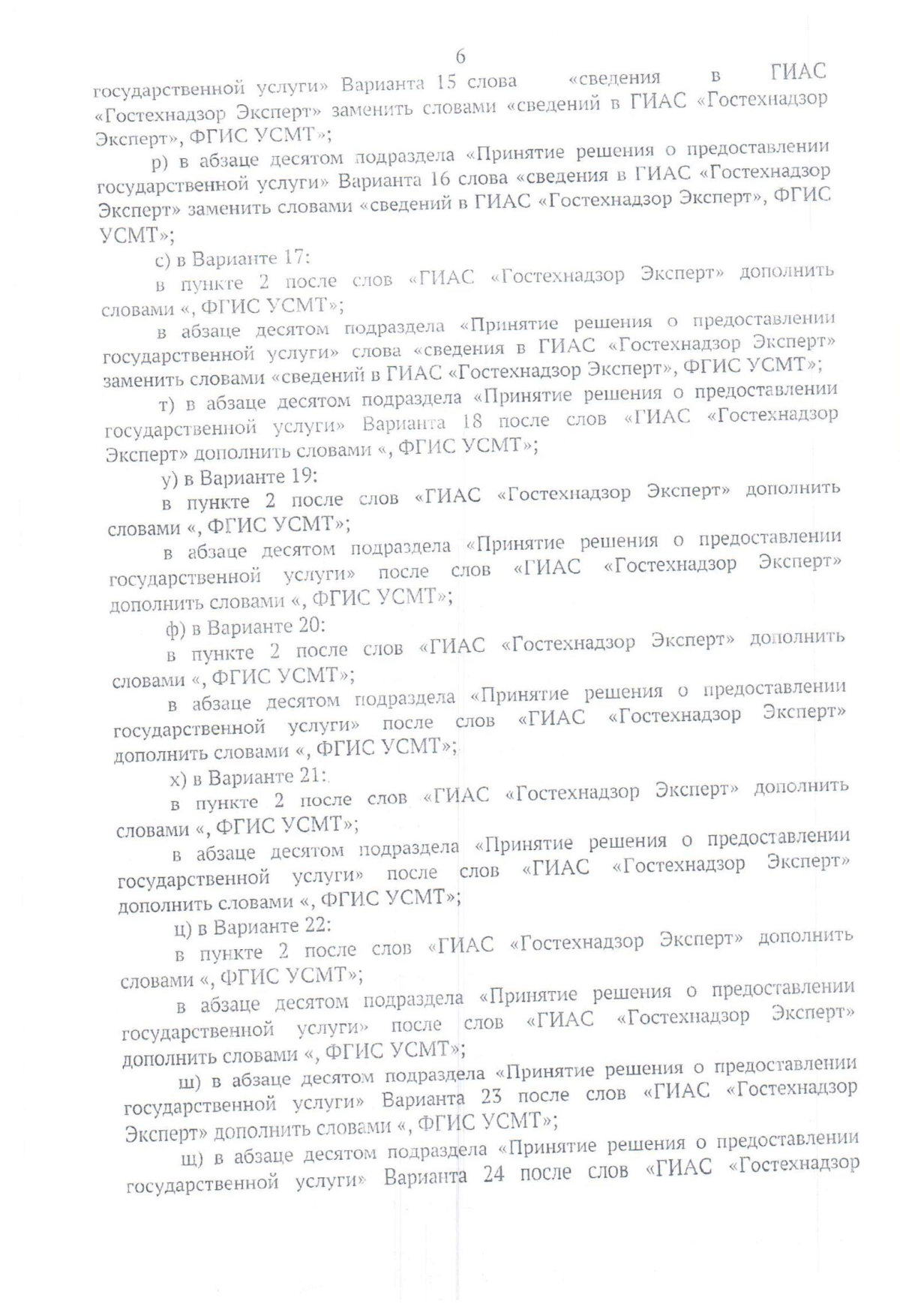 6

государственной услуги» Варианта 15 слова «сведения в ГИАС «Гостехнадзор Эксперт» заменить словами «сведений в ГИАС «Гостехнадзор Эксперт», ФГИС УСМТ»;

р) в абзаце десятом подраздела «Принятие решения о предоставлении государственной услуги» Варианта 16 слова «сведения в ГИАС «Гостехнадзор Эксперт» заменить словами «сведений в ГИАС «Гостехнадзор Эксперт», ФГИС УСМТ»;

с) в Варианте 17:

в пункте 2 после слов «ГИАС «Гостехнадзор Эксперт» дополнить словами «, ФГИС УСМТ»;

в абзаце десятом подраздела «Принятие решения о предоставлении государственной услуги» слова «сведения в ГИАС «Гостехнадзор Эксперт» заменить словами «сведений в ГИАС «Гостехнадзор Эксперт», ФГИС УСМТ»;

т) в абзаце десятом подраздела «Принятие решения о предоставлении государственной услуги» Варианта 18 после слов «ГИАС «Гостехнадзор Эксперт» дополнить словами «, ФГИС УСМТ»;

у) в Варианте 19:

в пункте 2 после слов «ГИАС «Гостехнадзор Эксперт» дополнить словами «, ФГИС УСМТ»;

в абзаце десятом подраздела «Принятие решения о предоставлении государственной услуги» после слов «ГИАС «Гостехнадзор Эксперт» дополнить словами «, ФГИС УСМТ»;

ф) в Варианте 20:

в пункте 2 после слов «ГИАС «Гостехнадзор Эксперт» дополнить словами «, ФГИС УСМТ»;

в абзаце десятом подраздела «Принятие решения о предоставлении государственной услуги» после слов «ГИАС «Гостехнадзор Эксперт» дополнить словами «, ФГИС УСМТ»;

х) в Варианте 21:

в пункте 2 после слов «ГИАС «Гостехнадзор Эксперт» дополнить словами «, ФГИС УСМТ»;

в абзаце десятом подраздела «Принятие решения о предоставлении государственной услуги» после слов «ГИАС «Гостехнадзор Эксперт» дополнить словами «, ФГИС УСМТ»;

ц) в Варианте 22:

в пункте 2 после слов «ГИАС «Гостехнадзор Эксперт» дополнить словами «, ФГИС УСМТ»;

в абзаце десятом подраздела «Принятие решения о предоставлении государственной услуги» после слов «ГИАС «Гостехнадзор Эксперт» дополнить словами «, ФГИС УСМТ»;

ш) в абзаце десятом подраздела «Принятие решения о предоставлении государственной услуги» Варианта 23 после слов «ГИАС «Гостехнадзор Эксперт» дополнить словами «, ФГИС УСМТ»;

щ) в абзаце десятом подраздела «Принятие решения о предоставлении государственной услуги» Варианта 24 после слов «ГИАС «Гостехнадзор